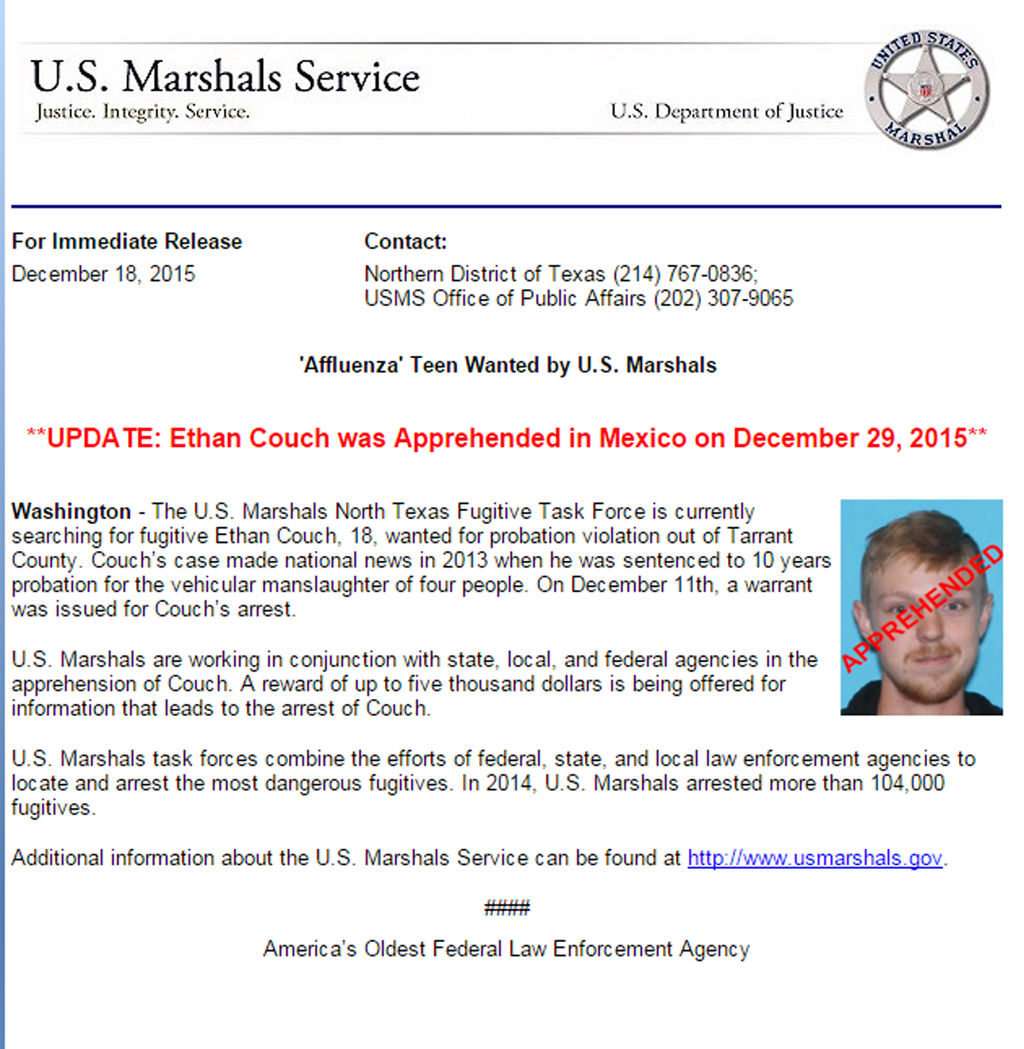 U.S. Marshals Service
Justice. Integrity. Service.
U.S. Department of Justice
UNITED STATES MARSHAL

For Immediate Release
December 18, 2015

Contact:
Northern District of Texas (214) 767-0836;
USMS Office of Public Affairs (202) 307-9065

'Affluenza' Teen Wanted by U.S. Marshals

**UPDATE: Ethan Couch was Apprehended in Mexico on December 29, 2015**

Washington - The U.S. Marshals North Texas Fugitive Task Force is currently searching for fugitive Ethan Couch, 18, wanted for probation violation out of Tarrant County. Couch's case made national news in 2013 when he was sentenced to 10 years probation for the vehicular manslaughter of four people. On December 11th, a warrant was issued for Couch's arrest.

APPREHENDED

U.S. Marshals are working in conjunction with state, local, and federal agencies in the apprehension of Couch. A reward of up to five thousand dollars is being offered for information that leads to the arrest of Couch.

U.S. Marshals task forces combine the efforts of federal, state, and local law enforcement agencies to locate and arrest the most dangerous fugitives. In 2014, U.S. Marshals arrested more than 104,000 fugitives.

Additional information about the U.S. Marshals Service can be found at http://www.usmarshals.gov.

####

America's Oldest Federal Law Enforcement Agency